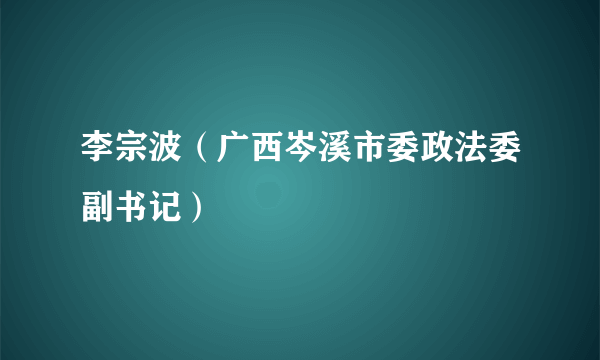 李宗波（广西岑溪市委政法委副书记）